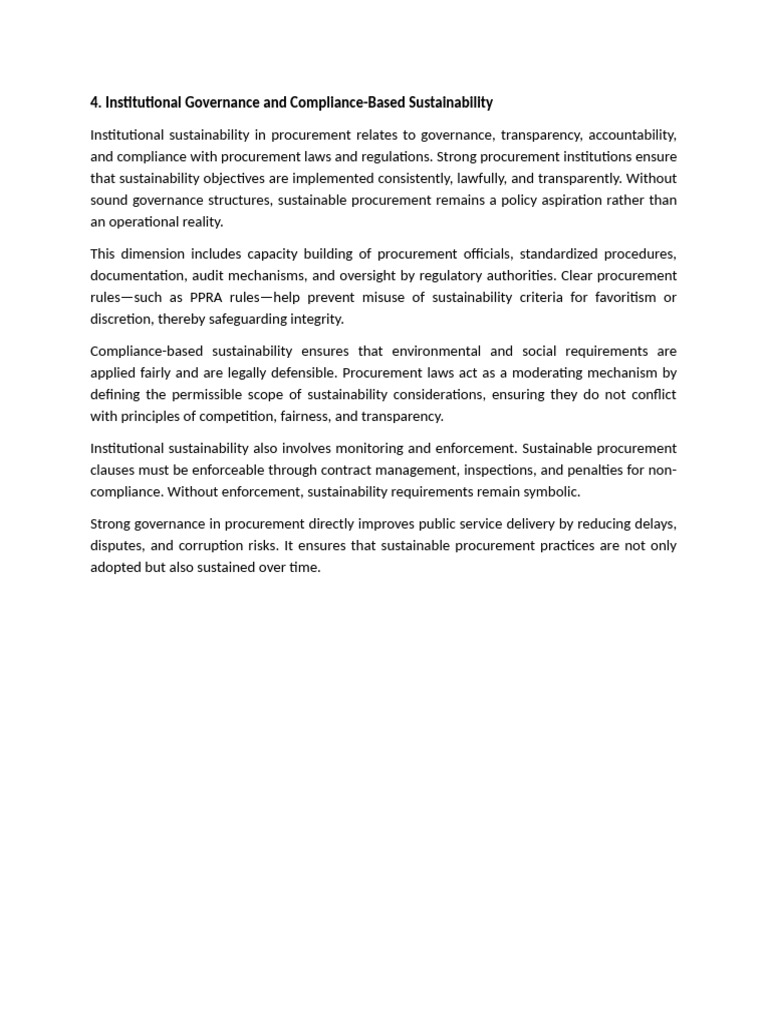 4. Institutional Governance and Compliance-Based Sustainability

Institutional sustainability in procurement relates to governance, transparency, accountability, and compliance with procurement laws and regulations. Strong procurement institutions ensure that sustainability objectives are implemented consistently, lawfully, and transparently. Without sound governance structures, sustainable procurement remains a policy aspiration rather than an operational reality.

This dimension includes capacity building of procurement officials, standardized procedures, documentation, audit mechanisms, and oversight by regulatory authorities. Clear procurement rules—such as PPRA rules—help prevent misuse of sustainability criteria for favoritism or discretion, thereby safeguarding integrity.

Compliance-based sustainability ensures that environmental and social requirements are applied fairly and are legally defensible. Procurement laws act as a moderating mechanism by defining the permissible scope of sustainability considerations, ensuring they do not conflict with principles of competition, fairness, and transparency.

Institutional sustainability also involves monitoring and enforcement. Sustainable procurement clauses must be enforceable through contract management, inspections, and penalties for non-compliance. Without enforcement, sustainability requirements remain symbolic.

Strong governance in procurement directly improves public service delivery by reducing delays, disputes, and corruption risks. It ensures that sustainable procurement practices are not only adopted but also sustained over time.